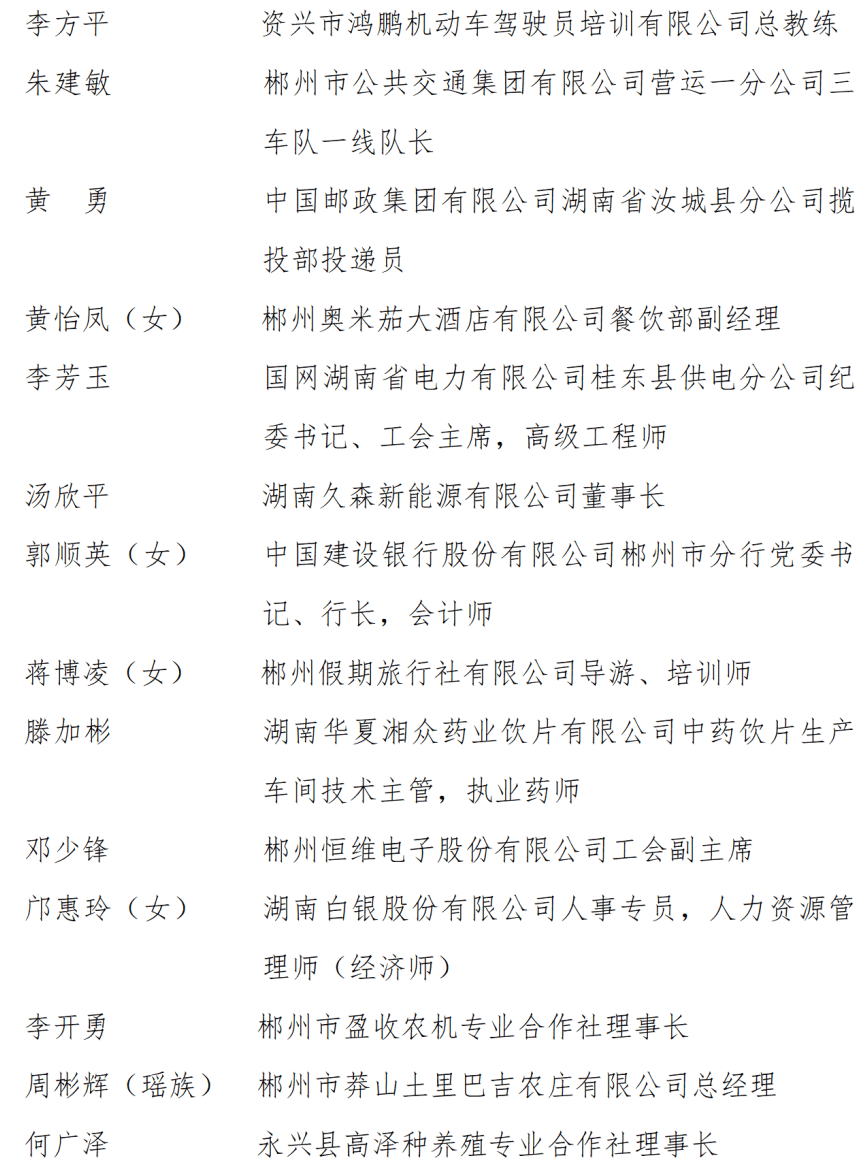 李方平　资兴市鸿鹏机动车驾驶员培训有限公司总教练

朱建敏　郴州市公共交通集团有限公司营运一分公司三车队一线队长

黄　勇　中国邮政集团有限公司湖南省汝城县分公司揽投部投递员

黄怡凤（女）　郴州奥米茄大酒店有限公司餐饮部副经理

李芳玉　国网湖南省电力有限公司桂东县供电分公司纪委书记、工会主席，高级工程师

汤欣平　湖南久森新能源有限公司董事长

郭顺英（女）　中国建设银行股份有限公司郴州市分行党委书记、行长，会计师

蒋博凌（女）　郴州假期旅行社有限公司导游、培训师

滕加彬　湖南华夏湘众药业饮片有限公司中药饮片生产车间技术主管，执业药师

邓少锋　郴州恒维电子股份有限公司工会副主席

邝惠玲（女）　湖南白银股份有限公司人事专员，人力资源管理师（经济师）

李开勇　郴州市盈收农机专业合作社理事长

周彬辉（瑶族）　郴州市莽山土里巴吉农庄有限公司总经理

何广泽　永兴县高泽种养殖专业合作社理事长